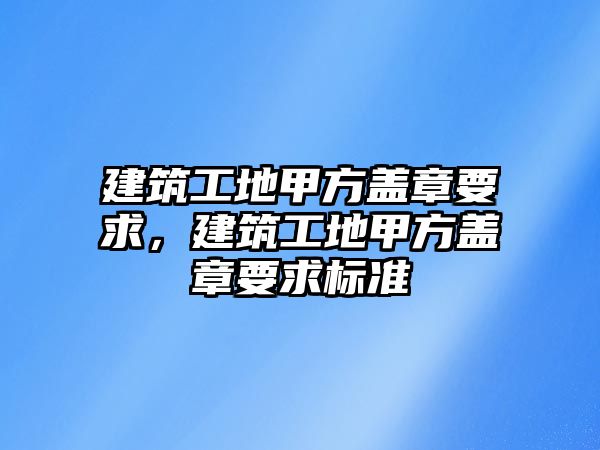 建筑工地甲方盖章要求，建筑工地甲方盖章要求标准